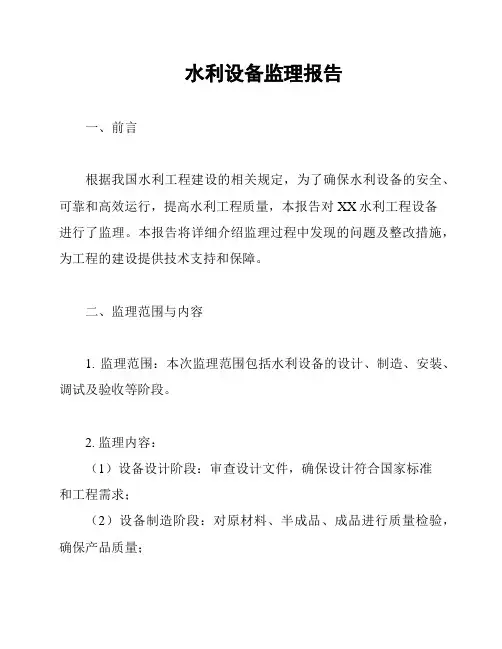 水利设备监理报告

一、前言

根据我国水利工程建设的相关规定，为了确保水利设备的安全、可靠和高效运行，提高水利工程质量，本报告对 XX 水利工程设备进行了监理。本报告将详细介绍监理过程中发现的问题及整改措施，为工程的建设提供技术支持和保障。

二、监理范围与内容

1. 监理范围：本次监理范围包括水利设备的设计、制造、安装、调试及验收等阶段。

2. 监理内容：
（1）设备设计阶段：审查设计文件，确保设计符合国家标准和工程需求；
（2）设备制造阶段：对原材料、半成品、成品进行质量检验，确保产品质量；